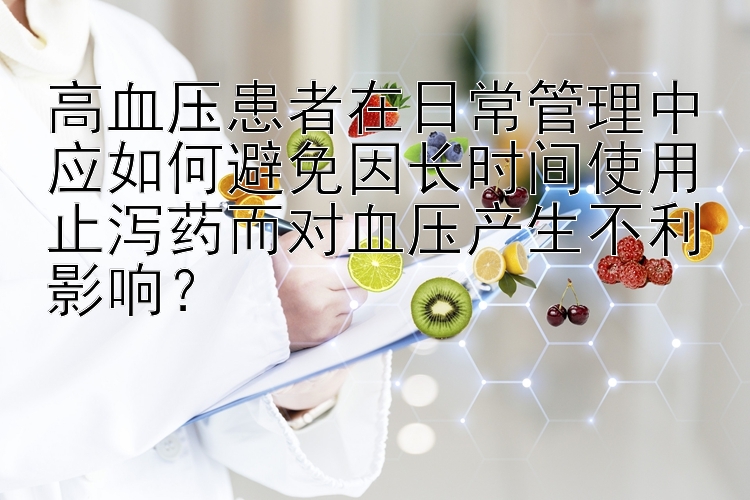 高血压患者在日常管理中应如何避免因长时间使用止泻药而对血压产生不利影响？